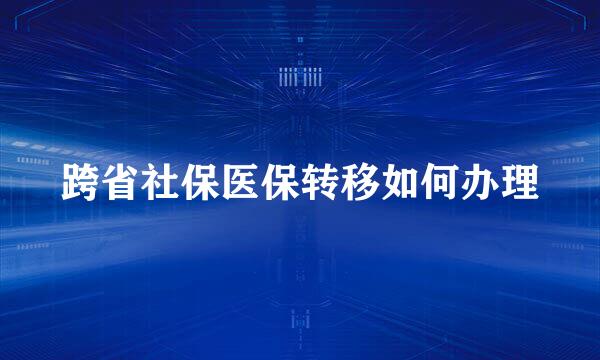 跨省社保医保转移如何办理